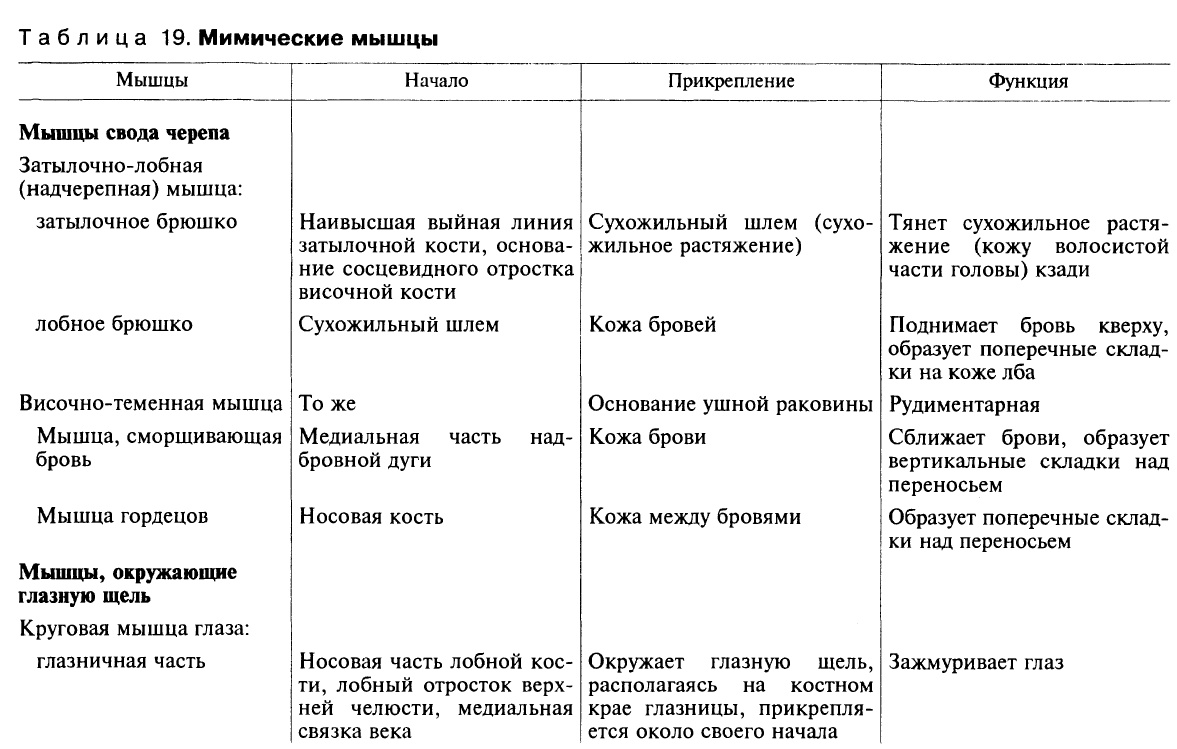 Таблица 19. **Мимические мышцы**

| Мышцы | Начало | Прикрепление | Функция |
|---|---|---|---|
| **Мышцы свода черепа** | | | |
| Затылочно-лобная (надчерепная) мышца: | | | |
| затылочное брюшко | Наивысшая выйная линия затылочной кости, основание сосцевидного отростка височной кости | Сухожильный шлем (сухожильное растяжение) | Тянет сухожильное растяжение (кожу волосистой части головы) кзади |
| лобное брюшко | Сухожильный шлем | Кожа бровей | Поднимает бровь кверху, образует поперечные складки на коже лба |
| Височно-теменная мышца | То же | Основание ушной раковины | Рудиментарная |
| Мышца, сморщивающая бровь | Медиальная часть надбровной дуги | Кожа брови | Сближает брови, образует вертикальные складки над переносьем |
| Мышца гордецов | Носовая кость | Кожа между бровями | Образует поперечные складки над переносьем |
| **Мышцы, окружающие глазную щель** | | | |
| Круговая мышца глаза: | | | |
| глазничная часть | Носовая часть лобной кости, лобный отросток верхней челюсти, медиальная связка века | Окружает глазную щель, располагаясь на костном крае глазницы, прикрепляется около своего начала | Зажмуривает глаз |